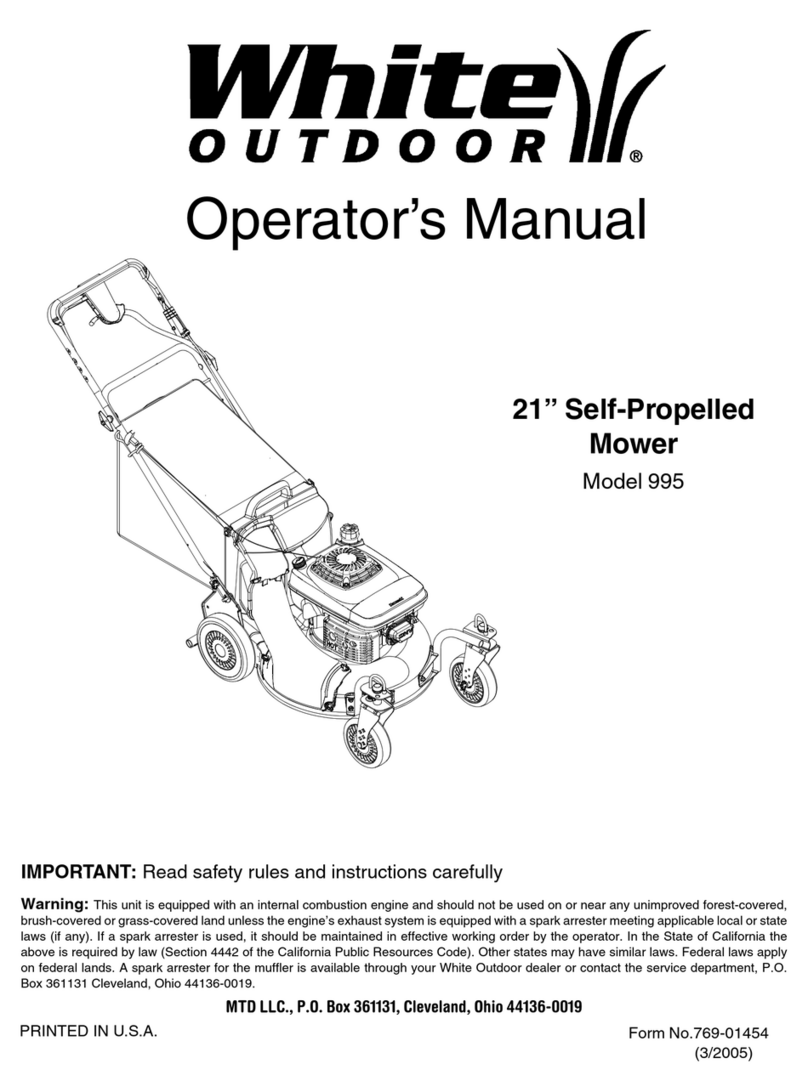 White
OUTDOOR®

Operator's Manual

21" Self-Propelled Mower

Model 995

IMPORTANT: Read safety rules and instructions carefully

Warning: This unit is equipped with an internal combustion engine and should not be used on or near any unimproved forest-covered, brush-covered or grass-covered land unless the engine's exhaust system is equipped with a spark arrester meeting applicable local or state laws (if any). If a spark arrester is used, it should be maintained in effective working order by the operator. In the State of California the above is required by law (Section 4442 of the California Public Resources Code). Other states may have similar laws. Federal laws apply on federal lands. A spark arrester for the muffler is available through your White Outdoor dealer or contact the service department, P.O. Box 361131 Cleveland, Ohio 44136-0019.

MTD LLC., P.O. Box 361131, Cleveland, Ohio 44136-0019

PRINTED IN U.S.A.

Form No.769-01454
(3/2005)